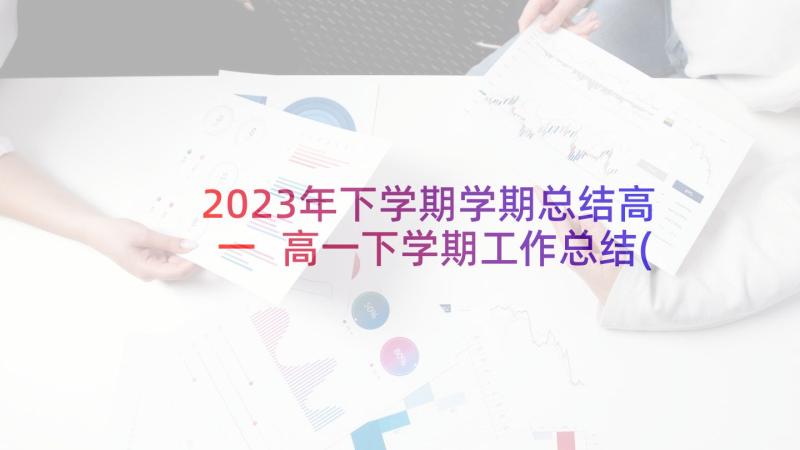 2023年下学期学期总结高一 高一下学期工作总结(